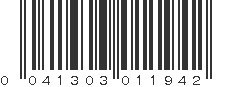 0 041303 011942